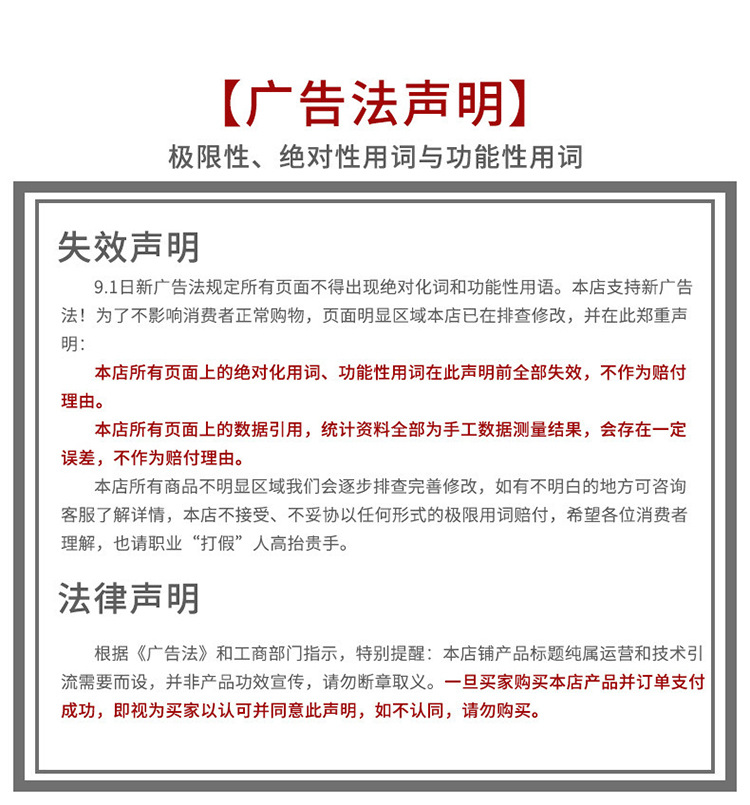 【广告法声明】

极限性、绝对性用词与功能性用词

失效声明

9.1日新广告法规定所有页面不得出现绝对化词和功能性用语。本店支持新广告法！为了不影响消费者正常购物，页面明显区域本店已在排查修改，并在此郑重声明：

本店所有页面上的绝对化用词、功能性用词在此声明前全部失效，不作为赔付理由。

本店所有页面上的数据引用，统计资料全部为手工数据测量结果，会存在一定误差，不作为赔付理由。

本店所有商品不明显区域我们会逐步排查完善修改，如有不明白的地方可咨询客服了解详情，本店不接受、不妥协以任何形式的极限用词赔付，希望各位消费者理解，也请职业“打假”人高抬贵手。

法律声明

根据《广告法》和工商部门指示，特别提醒：本店铺产品标题纯属运营和技术引流需要而设，并非产品功效宣传，请勿断章取义。一旦买家购买本店产品并订单支付成功，即视为买家以认可并同意此声明，如不认同，请勿购买。